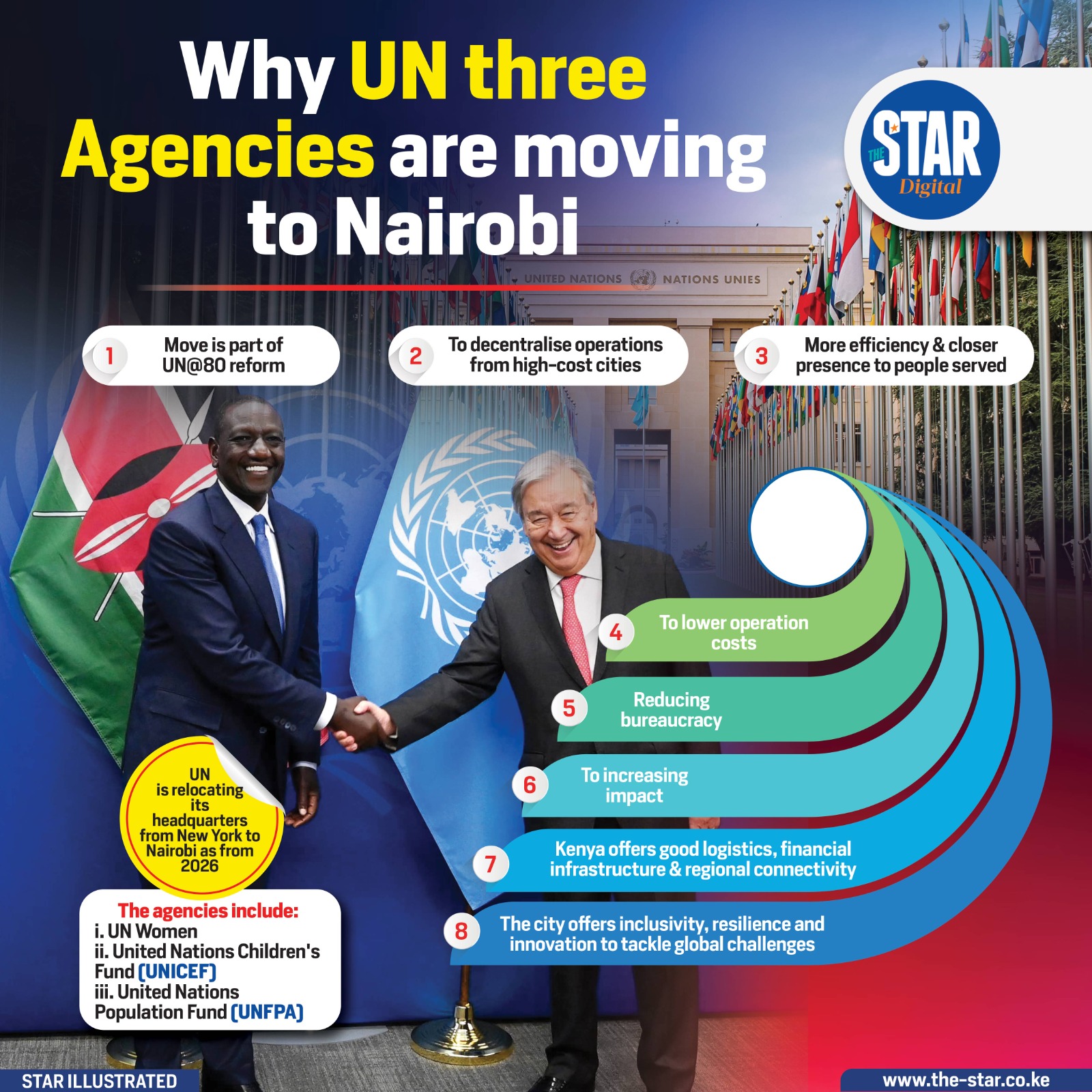 Why UN three Agencies are moving to Nairobi

THE STAR Digital

UNITED NATIONS NATIONS UNIES

1 Move is part of UN@80 reform

2 To decentralise operations from high-cost cities

3 More efficiency & closer presence to people served

4 To lower operation costs

5 Reducing bureaucracy

6 To increasing impact

7 Kenya offers good logistics, financial infrastructure & regional connectivity

8 The city offers inclusivity, resilience and innovation to tackle global challenges

UN is relocating its headquarters from New York to Nairobi as from 2026

The agencies include:
i. UN Women
ii. United Nations Children's Fund (UNICEF)
iii. United Nations Population Fund (UNFPA)

STAR ILLUSTRATED

www.the-star.co.ke